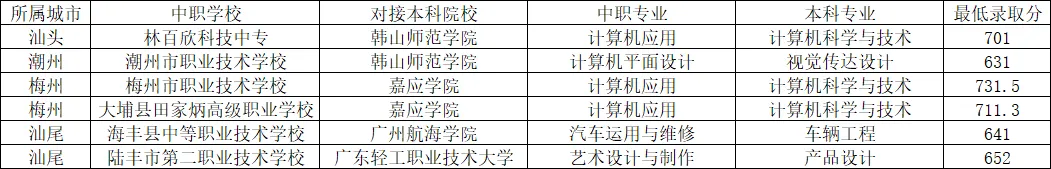 | 所属城市 | 中职学校 | 对接本科院校 | 中职专业 | 本科专业 | 最低录取分 |
|---|---|---|---|---|---|
| 汕头 | 林百欣科技中专 | 韩山师范学院 | 计算机应用 | 计算机科学与技术 | 701 |
| 潮州 | 潮州市职业技术学校 | 韩山师范学院 | 计算机平面设计 | 视觉传达设计 | 631 |
| 梅州 | 梅州市职业技术学校 | 嘉应学院 | 计算机应用 | 计算机科学与技术 | 731.5 |
| 梅州 | 大埔县田家炳高级职业学校 | 嘉应学院 | 计算机应用 | 计算机科学与技术 | 711.3 |
| 汕尾 | 海丰县中等职业技术学校 | 广州航海学院 | 汽车运用与维修 | 车辆工程 | 641 |
| 汕尾 | 陆丰市第二职业技术学校 | 广东轻工职业技术大学 | 艺术设计与制作 | 产品设计 | 652 |